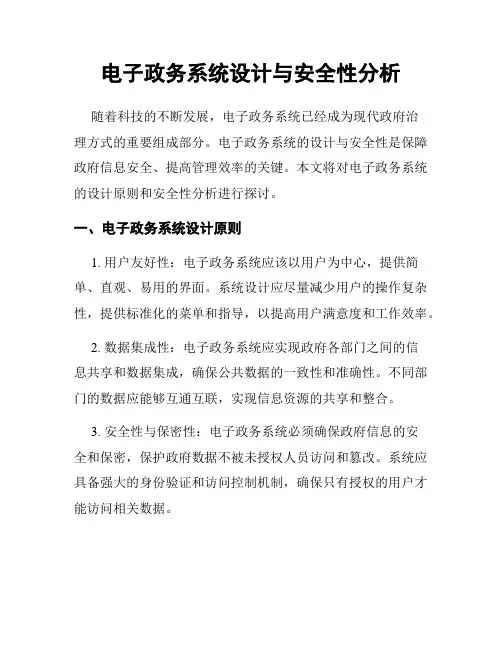 电子政务系统设计与安全性分析

随着科技的不断发展，电子政务系统已经成为现代政府治理方式的重要组成部分。电子政务系统的设计与安全性是保障政府信息安全、提高管理效率的关键。本文将对电子政务系统的设计原则和安全性分析进行探讨。

一、电子政务系统设计原则

1. 用户友好性：电子政务系统应该以用户为中心，提供简单、直观、易用的界面。系统设计应尽量减少用户的操作复杂性，提供标准化的菜单和指导，以提高用户满意度和工作效率。

2. 数据集成性：电子政务系统应实现政府各部门之间的信息共享和数据集成，确保公共数据的一致性和准确性。不同部门的数据应能够互通互联，实现信息资源的共享和整合。

3. 安全性与保密性：电子政务系统必须确保政府信息的安全和保密，保护政府数据不被未授权人员访问和篡改。系统应具备强大的身份验证和访问控制机制，确保只有授权的用户才能访问相关数据。